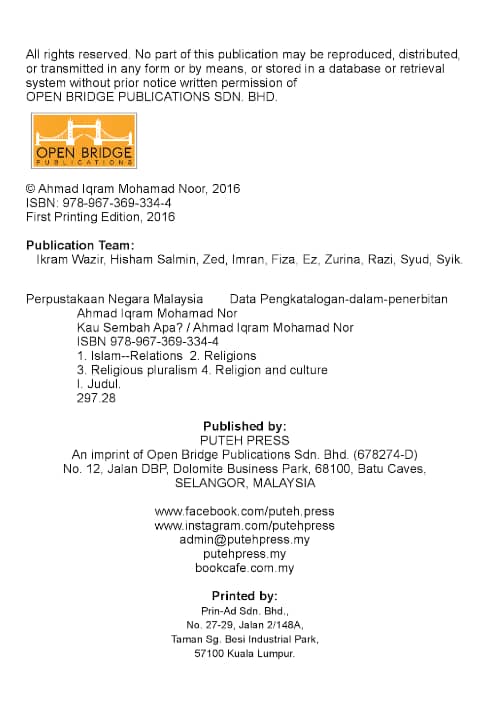 All rights reserved. No part of this publication may be reproduced, distributed, or transmitted in any form or by means, or stored in a database or retrieval system without prior notice written permission of OPEN BRIDGE PUBLICATIONS SDN. BHD.

OPEN BRIDGE
PUBLICATIONS

© Ahmad Iqram Mohamad Noor, 2016
ISBN: 978-967-369-334-4
First Printing Edition, 2016

Publication Team:
Ikram Wazir, Hisham Salmin, Zed, Imran, Fiza, Ez, Zurina, Razi, Syud, Syik.

Perpustakaan Negara Malaysia Data Pengkatalogan-dalam-penerbitan
Ahmad Iqram Mohamad Nor
Kau Sembah Apa? / Ahmad Iqram Mohamad Nor
ISBN 978-967-369-334-4
1. Islam--Relations 2. Religions
3. Religious pluralism 4. Religion and culture
I. Judul.
297.28

Published by:
PUTEH PRESS
An imprint of Open Bridge Publications Sdn. Bhd. (678274-D)
No. 12, Jalan DBP, Dolomite Business Park, 68100, Batu Caves,
SELANGOR, MALAYSIA

www.facebook.com/puteh.press
www.instagram.com/putehpress
admin@putehpress.my
putehpress.my
bookcafe.com.my

Printed by:
Prin-Ad Sdn. Bhd.,
No. 27-29, Jalan 2/148A,
Taman Sg. Besi Industrial Park,
57100 Kuala Lumpur.